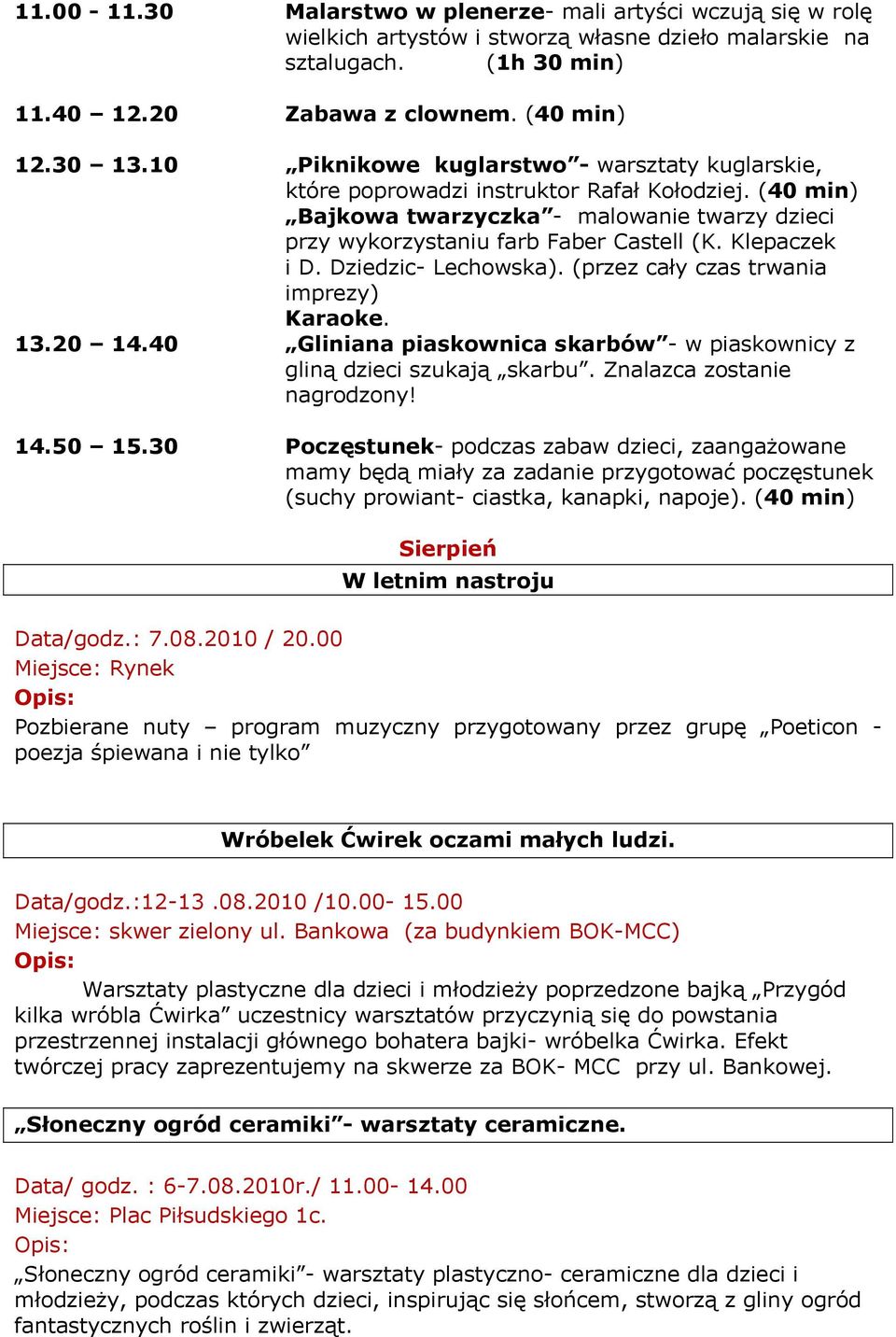 11.00 - 11.30 Malarstwo w plenerze- mali artyści wczują się w rolę wielkich artystów i stworzą własne dzieło malarskie na sztalugach. (1h 30 min)

11.40 – 12.20 Zabawa z clownem. (40 min)

12.30 – 13.10 „Piknikowe kuglarstwo”- warsztaty kuglarskie, które poprowadzi instruktor Rafał Kołodziej. (40 min)
„Bajkowa twarzyczka”- malowanie twarzy dzieci przy wykorzystaniu farb Faber Castell (K. Klepaczek i D. Dziedzic- Lechowska). (przez cały czas trwania imprezy)
Karaoke.

13.20 – 14.40 „Gliniana piaskownica skarbów”- w piaskownicy z gliną dzieci szukają „skarbu”. Znalazca zostanie nagrodzony!

14.50 – 15.30 Poczęstunek- podczas zabaw dzieci, zaangażowane mamy będą miały za zadanie przygotować poczęstunek (suchy prowiant- ciastka, kanapki, napoje). (40 min)

Sierpień

W letnim nastroju

Data/godz.: 7.08.2010 / 20.00
Miejsce: Rynek
Opis:
Pozbierane nuty – program muzyczny przygotowany przez grupę „Poeticon - poezja śpiewana i nie tylko”

Wróbelek Ćwirek oczami małych ludzi.

Data/godz.:12-13 .08.2010 /10.00- 15.00
Miejsce: skwer zielony ul. Bankowa (za budynkiem BOK-MCC)
Opis:
Warsztaty plastyczne dla dzieci i młodzieży poprzedzone bajką „Przygód kilka wróbla Ćwirka” uczestnicy warsztatów przyczynią się do powstania przestrzennej instalacji głównego bohatera bajki- wróbelka Ćwirka. Efekt twórczej pracy zaprezentujemy na skwerze za BOK- MCC przy ul. Bankowej.

„Słoneczny ogród ceramiki”- warsztaty ceramiczne.

Data/ godz. : 6-7.08.2010r./ 11.00- 14.00
Miejsce: Plac Piłsudskiego 1c.
Opis:
„Słoneczny ogród ceramiki”- warsztaty plastyczno- ceramiczne dla dzieci i młodzieży, podczas których dzieci, inspirując się słońcem, stworzą z gliny ogród fantastycznych roślin i zwierząt.